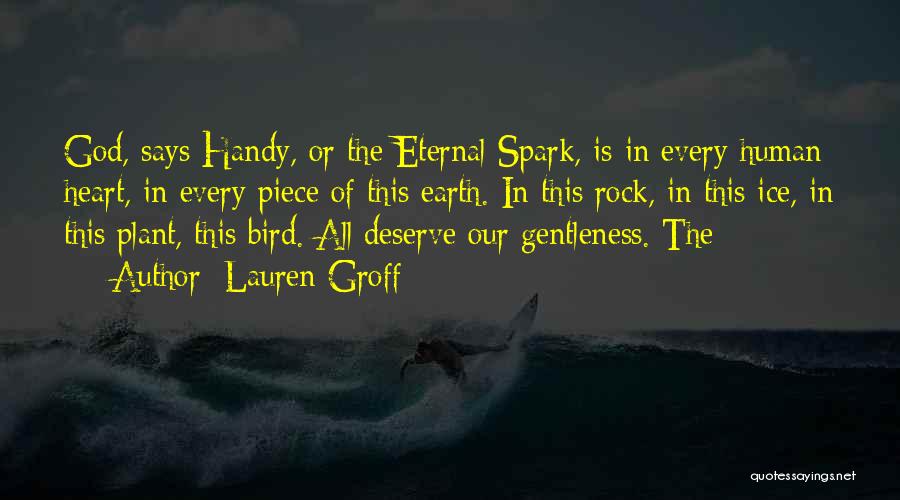 God, says Handy, or the Eternal Spark, is in every human heart, in every piece of this earth. In this rock, in this ice, in this plant, this bird. All deserve our gentleness. The

— Author: Lauren Groff

quotessayings.net